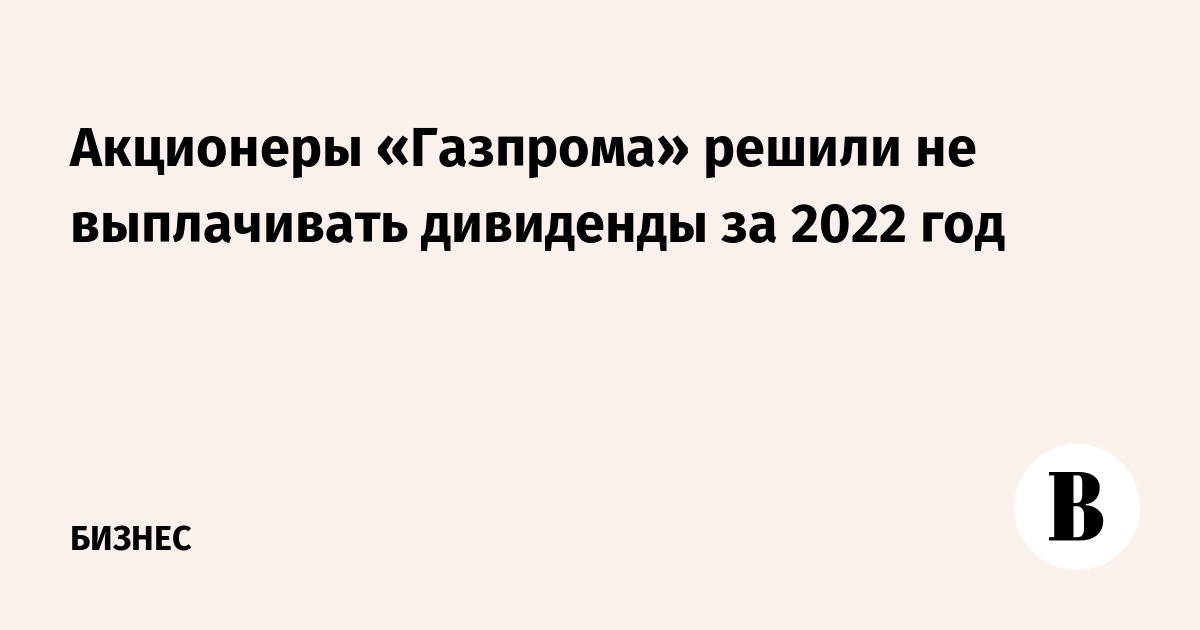 Акционеры «Газпрома» решили не выплачивать дивиденды за 2022 год

БИЗНЕС

В